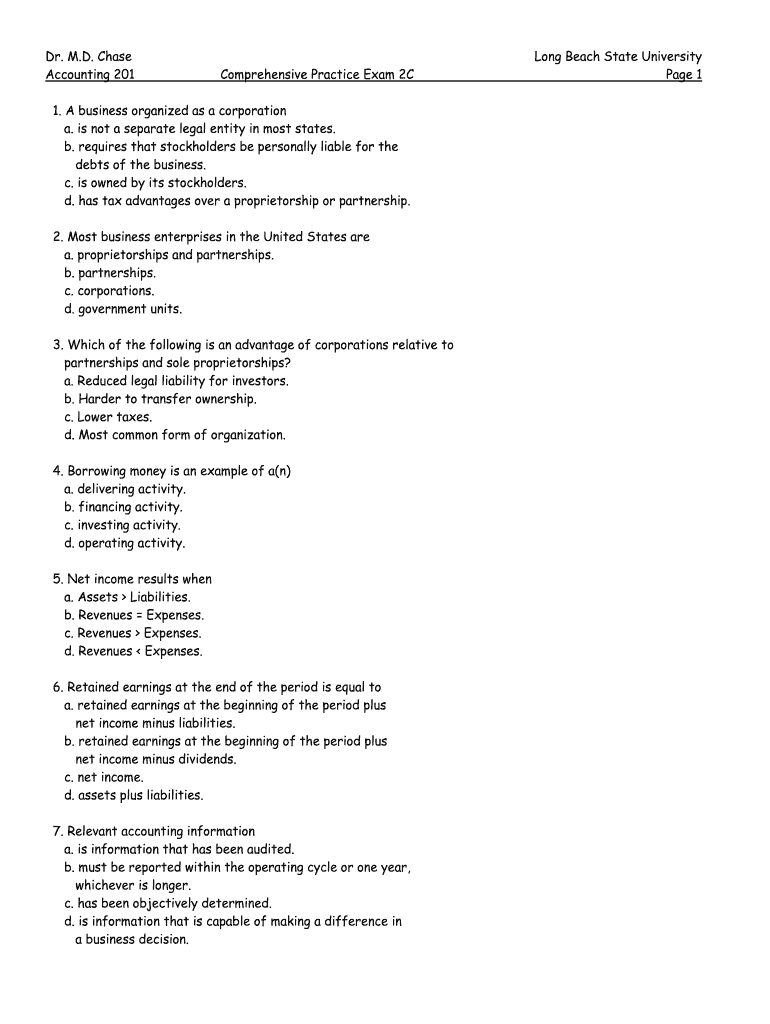 Dr. M.D. Chase
Long Beach State University
Accounting 201
Comprehensive Practice Exam 2C
Page 1

1. A business organized as a corporation
a. is not a separate legal entity in most states.
b. requires that stockholders be personally liable for the debts of the business.
c. is owned by its stockholders.
d. has tax advantages over a proprietorship or partnership.

2. Most business enterprises in the United States are
a. proprietorships and partnerships.
b. partnerships.
c. corporations.
d. government units.

3. Which of the following is an advantage of corporations relative to partnerships and sole proprietorships?
a. Reduced legal liability for investors.
b. Harder to transfer ownership.
c. Lower taxes.
d. Most common form of organization.

4. Borrowing money is an example of a(n)
a. delivering activity.
b. financing activity.
c. investing activity.
d. operating activity.

5. Net income results when
a. Assets > Liabilities.
b. Revenues = Expenses.
c. Revenues > Expenses.
d. Revenues < Expenses.

6. Retained earnings at the end of the period is equal to
a. retained earnings at the beginning of the period plus net income minus liabilities.
b. retained earnings at the beginning of the period plus net income minus dividends.
c. net income.
d. assets plus liabilities.

7. Relevant accounting information
a. is information that has been audited.
b. must be reported within the operating cycle or one year, whichever is longer.
c. has been objectively determined.
d. is information that is capable of making a difference in a business decision.